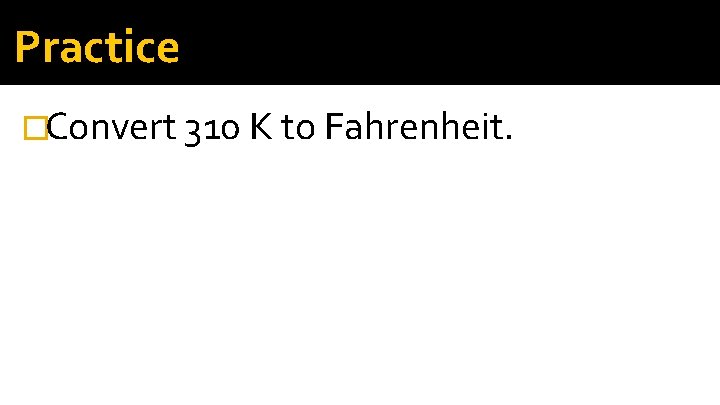 Practice

Convert 310 K to Fahrenheit.